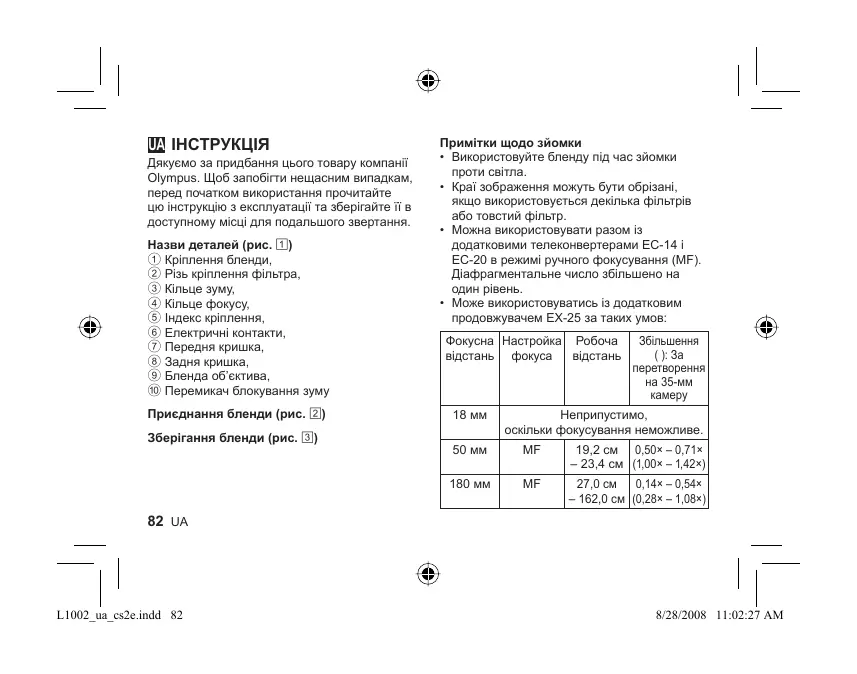 UA ІНСТРУКЦІЯ

Дякуємо за придбання цього товару компанії Olympus. Щоб запобігти нещасним випадкам, перед початком використання прочитайте цю інструкцію з експлуатації та зберігайте її в доступному місці для подальшого звертання.

Назви деталей (рис. 1)
① Кріплення бленди,
② Різь кріплення фільтра,
③ Кільце зуму,
④ Кільце фокусу,
⑤ Індекс кріплення,
⑥ Електричні контакти,
⑦ Передня кришка,
⑧ Задня кришка,
⑨ Бленда об'єктива,
⑩ Перемикач блокування зуму

Приєднання бленди (рис. 2)

Зберігання бленди (рис. 3)

82 UA

Примітки щодо зйомки
• Використовуйте бленду під час зйомки проти світла.
• Краї зображення можуть бути обрізані, якщо використовується декілька фільтрів або товстий фільтр.
• Можна використовувати разом із додатковими телеконвертерами EC-14 і EC-20 в режимі ручного фокусування (MF). Діафрагментальне число збільшено на один рівень.
• Може використовуватись із додатковим продовжувачем EX-25 за таких умов:

| Фокусна відстань | Настройка фокуса | Робоча відстань | Збільшення ( ): За перетворення на 35-мм камеру |
|---|---|---|---|
| 18 мм | Неприпустимо, оскільки фокусування неможливе. | | |
| 50 мм | MF | 19,2 см – 23,4 см | 0,50× – 0,71× (1,00× – 1,42×) |
| 180 мм | MF | 27,0 см – 162,0 см | 0,14× – 0,54× (0,28× – 1,08×) |

L1002_ua_cs2e.indd 82 8/28/2008 11:02:27 AM